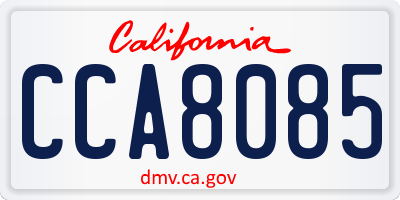 California

CCA8085

dmv.ca.gov